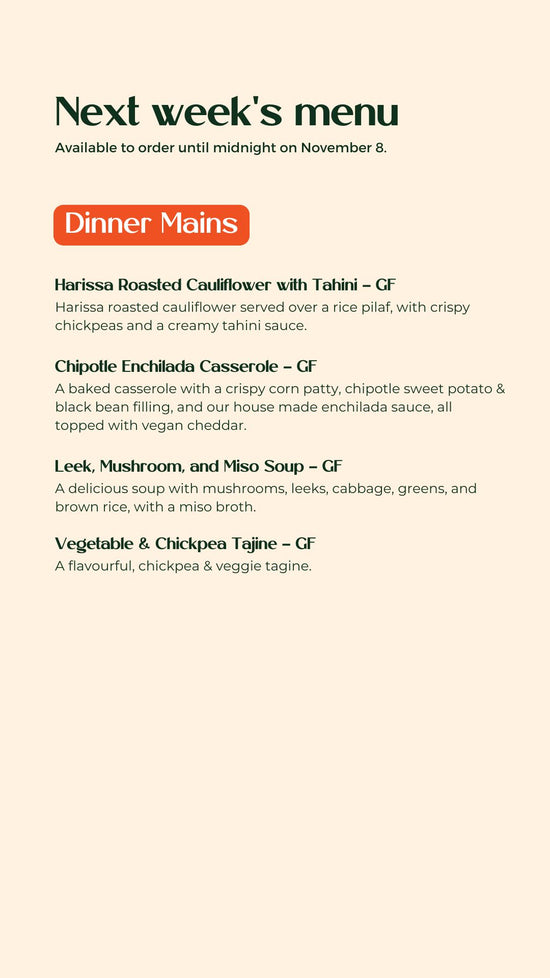 Next week's menu
Available to order until midnight on November 8.

Dinner Mains

Harissa Roasted Cauliflower with Tahini – GF
Harissa roasted cauliflower served over a rice pilaf, with crispy chickpeas and a creamy tahini sauce.

Chipotle Enchilada Casserole – GF
A baked casserole with a crispy corn patty, chipotle sweet potato & black bean filling, and our house made enchilada sauce, all topped with vegan cheddar.

Leek, Mushroom, and Miso Soup – GF
A delicious soup with mushrooms, leeks, cabbage, greens, and brown rice, with a miso broth.

Vegetable & Chickpea Tajine – GF
A flavourful, chickpea & veggie tagine.